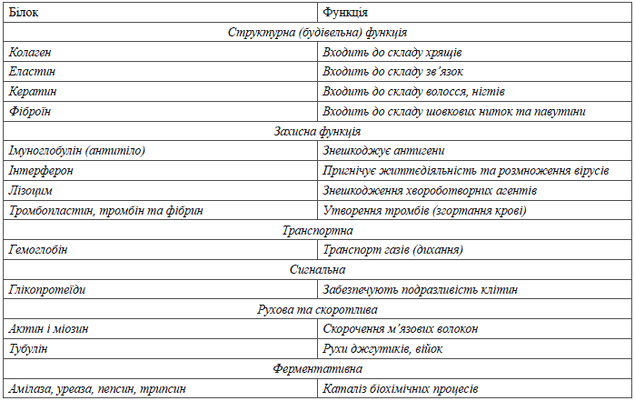 | Білок | Функція |
|---|---|
| Структурна (будівельна) функція | |
| Колаген | Входить до складу хрящів |
| Еластин | Входить до складу зв'язок |
| Кератин | Входить до складу волосся, нігтів |
| Фіброїн | Входить до складу шовкових ниток та павутини |
| Захисна функція | |
| Імуноглобулін (антитіло) | Знешкоджує антигени |
| Інтерферон | Пригнічує життєдіяльність та розмноження вірусів |
| Лізоцим | Знешкодження хвороботворних агентів |
| Тромбопластин, тромбін та фібрин | Утворення тромбів (згортання крові) |
| Транспортна | |
| Гемоглобін | Транспорт газів (дихання) |
| Сигнальна | |
| Глікопротеїди | Забезпечують подразливість клітин |
| Рухова та скоротлива | |
| Актин і міозин | Скорочення м'язових волокон |
| Тубулін | Рухи джгутиків, війок |
| Ферментативна | |
| Амілаза, уреаза, пепсин, трипсин | Каталіз біохімічних процесів |